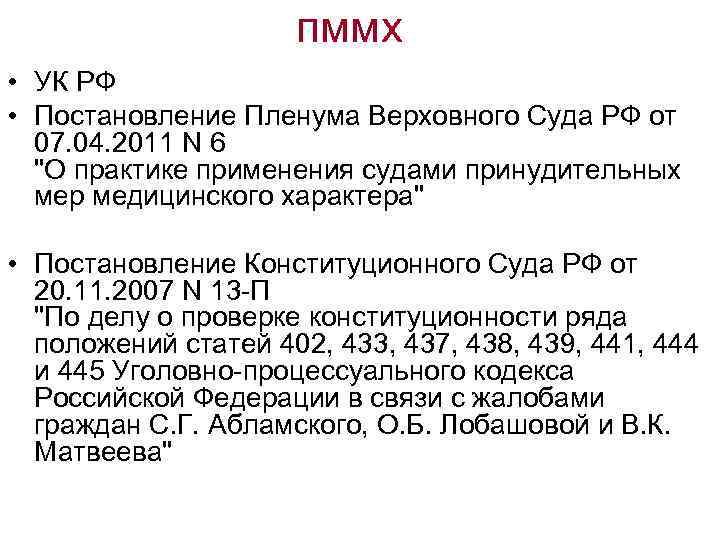 ПММХ

• УК РФ

• Постановление Пленума Верховного Суда РФ от 07.04.2011 N 6
"О практике применения судами принудительных мер медицинского характера"

• Постановление Конституционного Суда РФ от 20.11.2007 N 13-П
"По делу о проверке конституционности ряда положений статей 402, 433, 437, 438, 439, 441, 444 и 445 Уголовно-процессуального кодекса Российской Федерации в связи с жалобами граждан С.Г. Абламского, О.Б. Лобашовой и В.К. Матвеева"